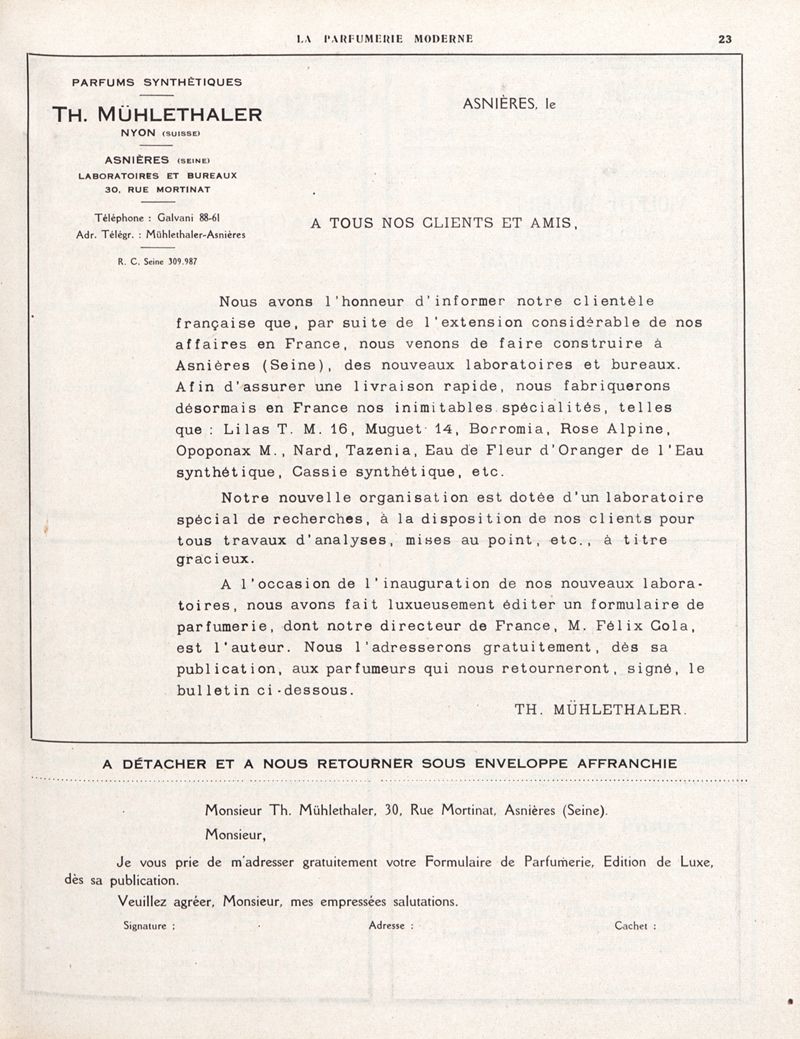 LA PARFUMERIE MODERNE 23

PARFUMS SYNTHÉTIQUES

TH. MÜHLETHALER

NYON (SUISSE)

ASNIÈRES (SEINE)
LABORATOIRES ET BUREAUX
30, RUE MORTINAT

Téléphone : Galvani 88-61
Adr. Télégr. : Mühlethaler-Asnières

R. C. Seine 309.987

ASNIÈRES, le

A TOUS NOS CLIENTS ET AMIS,

Nous avons l'honneur d'informer notre clientèle française que, par suite de l'extension considérable de nos affaires en France, nous venons de faire construire à Asnières (Seine), des nouveaux laboratoires et bureaux. Afin d'assurer une livraison rapide, nous fabriquerons désormais en France nos inimitables spécialités, telles que : Lilas T. M. 16, Muguet 14, Borromia, Rose Alpine, Opoponax M., Nard, Tazenia, Eau de Fleur d'Oranger de l'Eau synthétique, Cassie synthétique, etc.

Notre nouvelle organisation est dotée d'un laboratoire spécial de recherches, à la disposition de nos clients pour tous travaux d'analyses, mises au point, etc., à titre gracieux.

A l'occasion de l'inauguration de nos nouveaux laboratoires, nous avons fait luxueusement éditer un formulaire de parfumerie, dont notre directeur de France, M. Félix Cola, est l'auteur. Nous l'adresserons gratuitement, dès sa publication, aux parfumeurs qui nous retourneront, signé, le bulletin ci-dessous.

TH. MÜHLETHALER.

A DÉTACHER ET A NOUS RETOURNER SOUS ENVELOPPE AFFRANCHIE

Monsieur Th. Mühlethaler, 30, Rue Mortinat, Asnières (Seine).

Monsieur,

Je vous prie de m'adresser gratuitement votre Formulaire de Parfumerie, Edition de Luxe, dès sa publication.

Veuillez agréer, Monsieur, mes empressées salutations.

Signature : Adresse : Cachet :